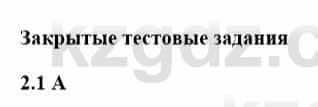 Закрытые тестовые задания

2.1 А

kzgdz.c